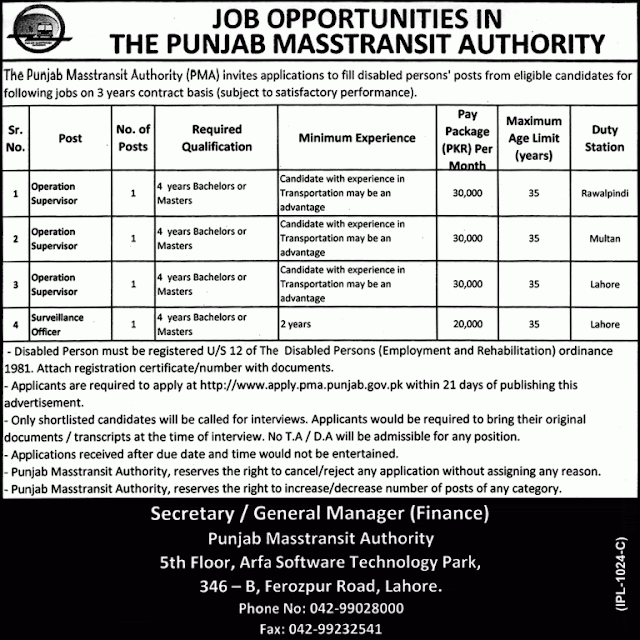 JOB OPPORTUNITIES IN THE PUNJAB MASSTRANSIT AUTHORITY

The Punjab Masstransit Authority (PMA) invites applications to fill disabled persons' posts from eligible candidates for following jobs on 3 years contract basis (subject to satisfactory performance).

| Sr. No. | Post | No. of Posts | Required Qualification | Minimum Experience | Pay Package (PKR) Per Month | Maximum Age Limit (years) | Duty Station |
|---|---|---|---|---|---|---|---|
| 1 | Operation Supervisor | 1 | 4 years Bachelors or Masters | Candidate with experience in Transportation may be an advantage | 30,000 | 35 | Rawalpindi |
| 2 | Operation Supervisor | 1 | 4 years Bachelors or Masters | Candidate with experience in Transportation may be an advantage | 30,000 | 35 | Multan |
| 3 | Operation Supervisor | 1 | 4 years Bachelors or Masters | Candidate with experience in Transportation may be an advantage | 30,000 | 35 | Lahore |
| 4 | Surveillance Officer | 1 | 4 years Bachelors or Masters | 2 years | 20,000 | 35 | Lahore |

- Disabled Person must be registered U/S 12 of The Disabled Persons (Employment and Rehabilitation) ordinance 1981. Attach registration certificate/number with documents.
- Applicants are required to apply at http://www.apply.pma.punjab.gov.pk within 21 days of publishing this advertisement.
- Only shortlisted candidates will be called for interviews. Applicants would be required to bring their original documents / transcripts at the time of interview. No T.A / D.A will be admissible for any position.
- Applications received after due date and time would not be entertained.
- Punjab Masstransit Authority, reserves the right to cancel/reject any application without assigning any reason.
- Punjab Masstransit Authority, reserves the right to increase/decrease number of posts of any category.

Secretary / General Manager (Finance)
Punjab Masstransit Authority
5th Floor, Arfa Software Technology Park,
346 – B, Ferozpur Road, Lahore.
Phone No: 042-99028000
Fax: 042-99232541

(IPL-1024-C)